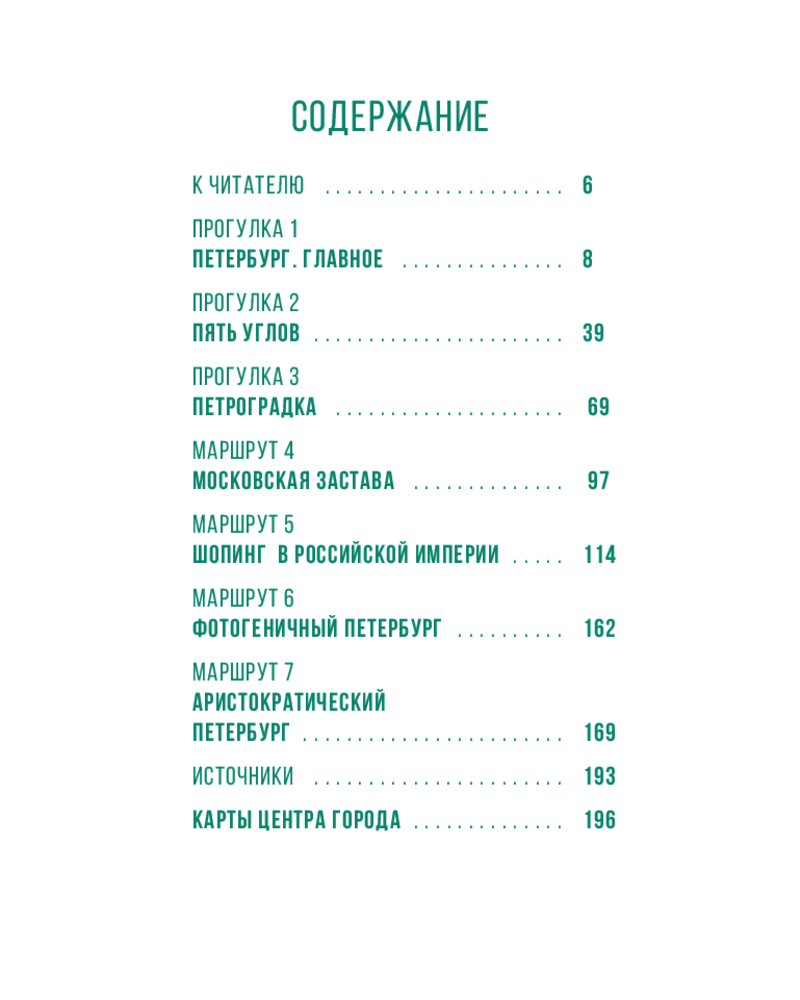 СОДЕРЖАНИЕ

К ЧИТАТЕЛЮ . . . . . . . . . . . . . . . . . . . . . . 6

ПРОГУЛКА 1
ПЕТЕРБУРГ. ГЛАВНОЕ . . . . . . . . . . . . . . . 8

ПРОГУЛКА 2
ПЯТЬ УГЛОВ . . . . . . . . . . . . . . . . . . . . . . . 39

ПРОГУЛКА 3
ПЕТРОГРАДКА . . . . . . . . . . . . . . . . . . . . . 69

МАРШРУТ 4
МОСКОВСКАЯ ЗАСТАВА . . . . . . . . . . . . . . 97

МАРШРУТ 5
ШОПИНГ В РОССИЙСКОЙ ИМПЕРИИ . . . . . 114

МАРШРУТ 6
ФОТОГЕНИЧНЫЙ ПЕТЕРБУРГ . . . . . . . . . . 162

МАРШРУТ 7
АРИСТОКРАТИЧЕСКИЙ ПЕТЕРБУРГ . . . . . . . . . . . . . . . . . . . . . . . . 169

ИСТОЧНИКИ . . . . . . . . . . . . . . . . . . . . . . . 193

КАРТЫ ЦЕНТРА ГОРОДА . . . . . . . . . . . . . . 196